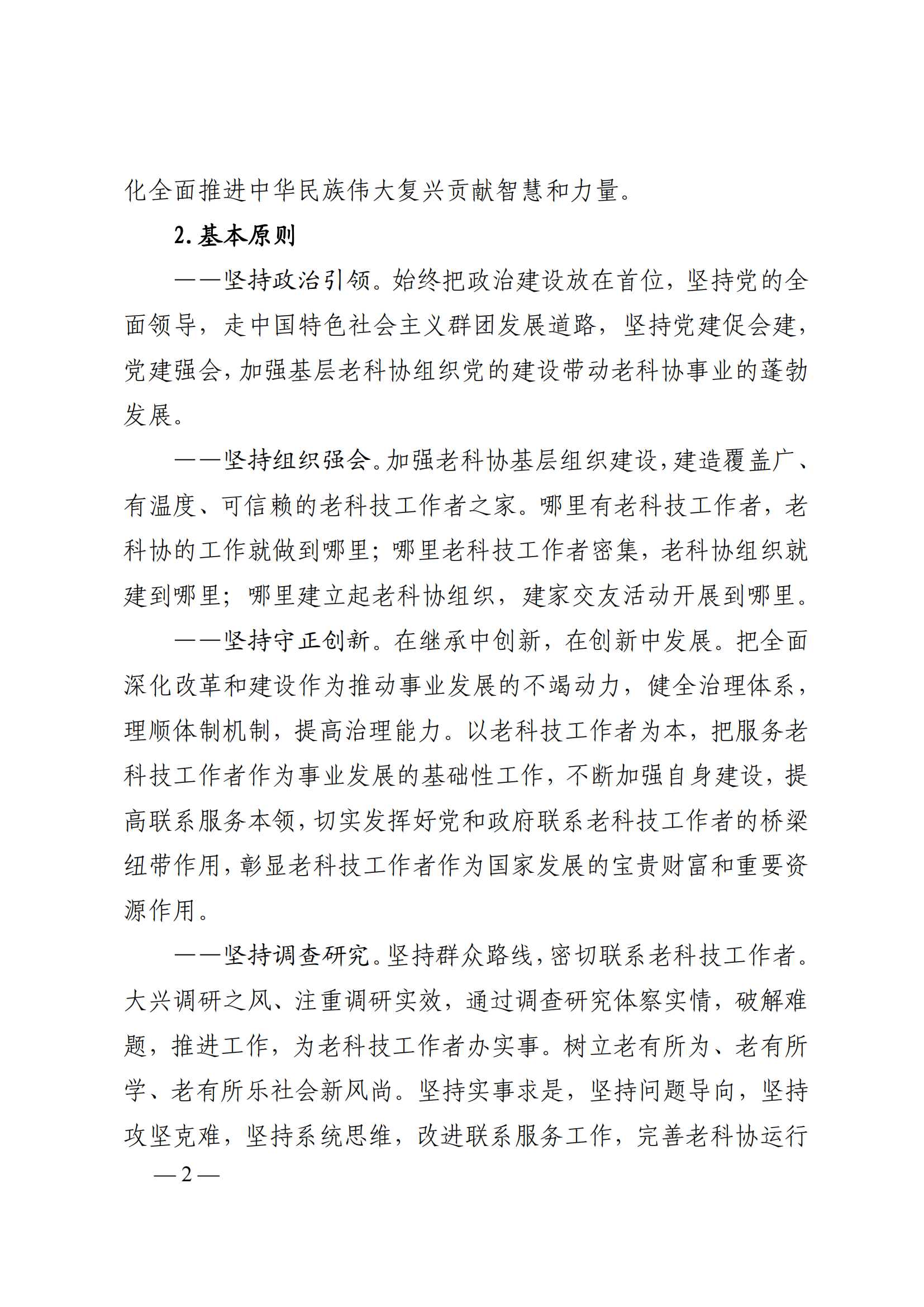 化全面推进中华民族伟大复兴贡献智慧和力量。

2. 基本原则

——坚持政治引领。始终把政治建设放在首位，坚持党的全面领导，走中国特色社会主义群团发展道路，坚持党建促会建，党建强会，加强基层老科协组织党的建设带动老科协事业的蓬勃发展。

——坚持组织强会。加强老科协基层组织建设，建造覆盖广、有温度、可信赖的老科技工作者之家。哪里有老科技工作者，老科协的工作就做到哪里；哪里老科技工作者密集，老科协组织就建到哪里；哪里建立起老科协组织，建家交友活动开展到哪里。

——坚持守正创新。在继承中创新，在创新中发展。把全面深化改革和建设作为推动事业发展的不竭动力，健全治理体系，理顺体制机制，提高治理能力。以老科技工作者为本，把服务老科技工作者作为事业发展的基础性工作，不断加强自身建设，提高联系服务本领，切实发挥好党和政府联系老科技工作者的桥梁纽带作用，彰显老科技工作者作为国家发展的宝贵财富和重要资源作用。

——坚持调查研究。坚持群众路线，密切联系老科技工作者。大兴调研之风、注重调研实效，通过调查研究体察实情，破解难题，推进工作，为老科技工作者办实事。树立老有所为、老有所学、老有所乐社会新风尚。坚持实事求是，坚持问题导向，坚持攻坚克难，坚持系统思维，改进联系服务工作，完善老科协运行

— 2 —